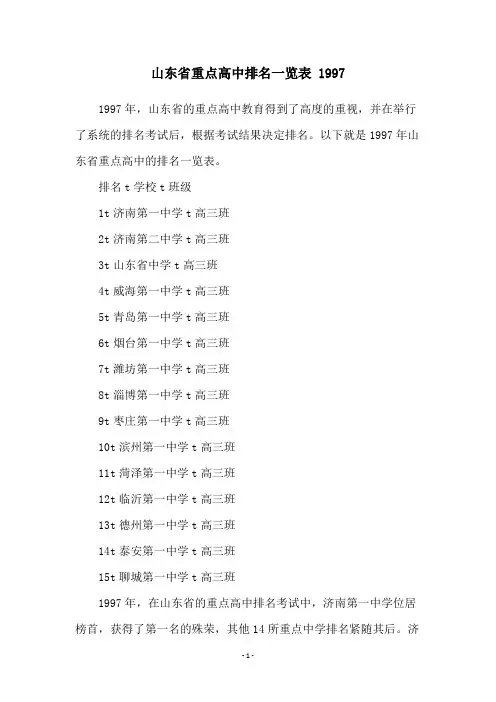 山东省重点高中排名一览表 1997

1997 年，山东省的重点高中教育得到了高度的重视，并在举行了系统的排名考试后，根据考试结果决定排名。以下就是 1997 年山东省重点高中的排名一览表。

排名 t 学校 t 班级

1t 济南第一中学 t 高三班

2t 济南第二中学 t 高三班

3t 山东省中学 t 高三班

4t 威海第一中学 t 高三班

5t 青岛第一中学 t 高三班

6t 烟台第一中学 t 高三班

7t 潍坊第一中学 t 高三班

8t 淄博第一中学 t 高三班

9t 枣庄第一中学 t 高三班

10t 滨州第一中学 t 高三班

11t 菏泽第一中学 t 高三班

12t 临沂第一中学 t 高三班

13t 德州第一中学 t 高三班

14t 泰安第一中学 t 高三班

15t 聊城第一中学 t 高三班

1997 年，在山东省的重点高中排名考试中，济南第一中学位居榜首，获得了第一名的殊荣，其他 14 所重点中学排名紧随其后。济

-1-